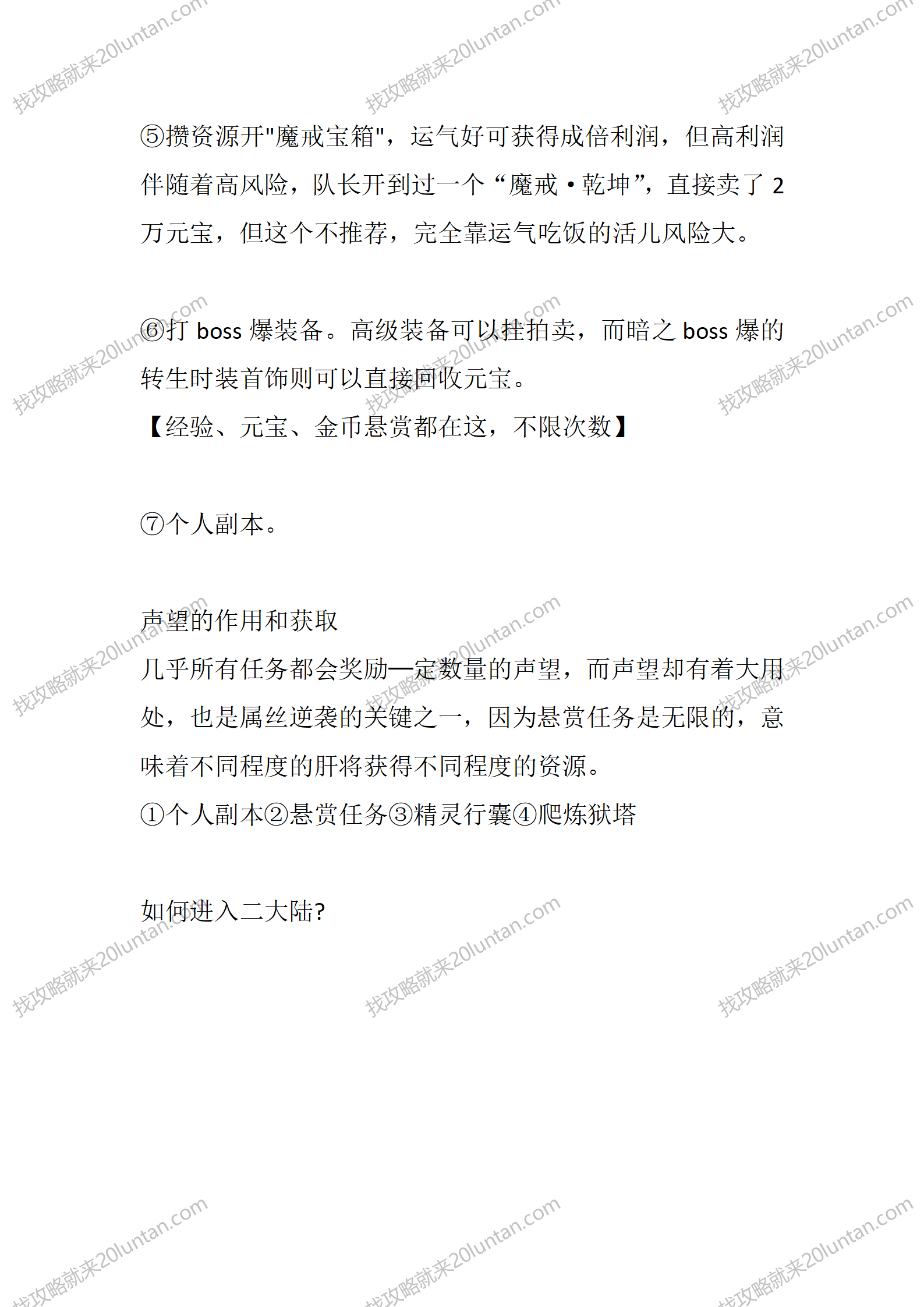 找攻略就来20luntan.com

⑤攒资源开"魔戒宝箱"，运气好可获得成倍利润，但高利润伴随着高风险，队长开到过一个“魔戒·乾坤”，直接卖了 2 万元宝，但这个不推荐，完全靠运气吃饭的活儿风险大。

⑥打 boss 爆装备。高级装备可以挂拍卖，而暗之 boss 爆的转生时装首饰则可以直接回收元宝。
【经验、元宝、金币悬赏都在这，不限次数】

⑦个人副本。

声望的作用和获取
几乎所有任务都会奖励一定数量的声望，而声望却有着大用处，也是屌丝逆袭的关键之一，因为悬赏任务是无限的，意味着不同程度的肝将获得不同程度的资源。
①个人副本②悬赏任务③精灵行囊④爬炼狱塔

如何进入二大陆?